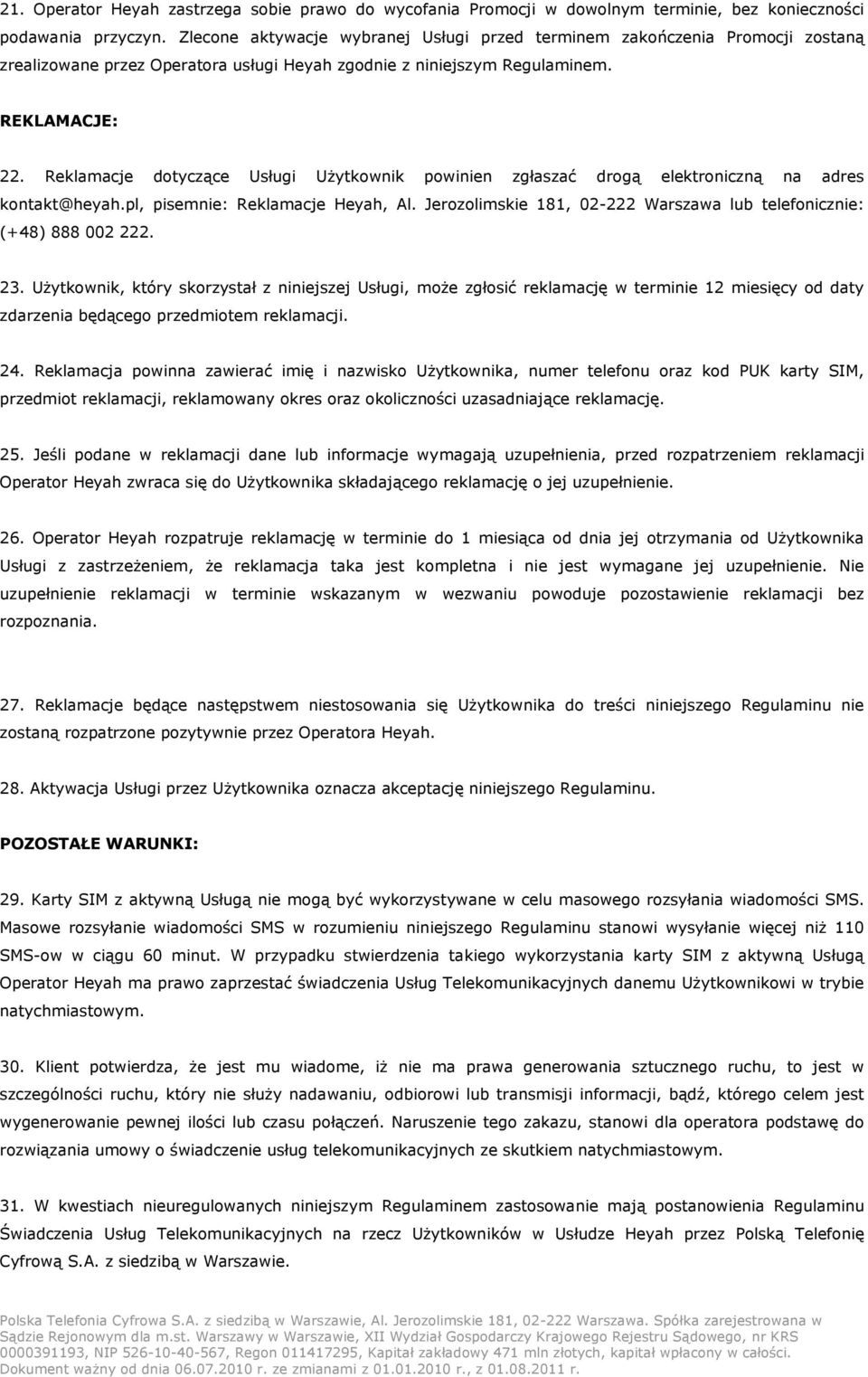 21. Operator Heyah zastrzega sobie prawo do wycofania Promocji w dowolnym terminie, bez konieczności podawania przyczyn. Zlecone aktywacje wybranej Usługi przed terminem zakończenia Promocji zostaną zrealizowane przez Operatora usługi Heyah zgodnie z niniejszym Regulaminem.

REKLAMACJE:

22. Reklamacje dotyczące Usługi Użytkownik powinien zgłaszać drogą elektroniczną na adres kontakt@heyah.pl, pisemnie: Reklamacje Heyah, Al. Jerozolimskie 181, 02-222 Warszawa lub telefonicznie: (+48) 888 002 222.

23. Użytkownik, który skorzystał z niniejszej Usługi, może zgłosić reklamację w terminie 12 miesięcy od daty zdarzenia będącego przedmiotem reklamacji.

24. Reklamacja powinna zawierać imię i nazwisko Użytkownika, numer telefonu oraz kod PUK karty SIM, przedmiot reklamacji, reklamowany okres oraz okoliczności uzasadniające reklamację.

25. Jeśli podane w reklamacji dane lub informacje wymagają uzupełnienia, przed rozpatrzeniem reklamacji Operator Heyah zwraca się do Użytkownika składającego reklamację o jej uzupełnienie.

26. Operator Heyah rozpatruje reklamację w terminie do 1 miesiąca od dnia jej otrzymania od Użytkownika Usługi z zastrzeżeniem, że reklamacja taka jest kompletna i nie jest wymagane jej uzupełnienie. Nie uzupełnienie reklamacji w terminie wskazanym w wezwaniu powoduje pozostawienie reklamacji bez rozpoznania.

27. Reklamacje będące następstwem niestosowania się Użytkownika do treści niniejszego Regulaminu nie zostaną rozpatrzone pozytywnie przez Operatora Heyah.

28. Aktywacja Usługi przez Użytkownika oznacza akceptację niniejszego Regulaminu.

POZOSTAŁE WARUNKI:

29. Karty SIM z aktywną Usługą nie mogą być wykorzystywane w celu masowego rozsyłania wiadomości SMS. Masowe rozsyłanie wiadomości SMS w rozumieniu niniejszego Regulaminu stanowi wysyłanie więcej niż 110 SMS-ow w ciągu 60 minut. W przypadku stwierdzenia takiego wykorzystania karty SIM z aktywną Usługą Operator Heyah ma prawo zaprzestać świadczenia Usług Telekomunikacyjnych danemu Użytkownikowi w trybie natychmiastowym.

30. Klient potwierdza, że jest mu wiadome, iż nie ma prawa generowania sztucznego ruchu, to jest w szczególności ruchu, który nie służy nadawaniu, odbiorowi lub transmisji informacji, bądź, którego celem jest wygenerowanie pewnej ilości lub czasu połączeń. Naruszenie tego zakazu, stanowi dla operatora podstawę do rozwiązania umowy o świadczenie usług telekomunikacyjnych ze skutkiem natychmiastowym.

31. W kwestiach nieuregulowanych niniejszym Regulaminem zastosowanie mają postanowienia Regulaminu Świadczenia Usług Telekomunikacyjnych na rzecz Użytkowników w Usłudze Heyah przez Polską Telefonię Cyfrową S.A. z siedzibą w Warszawie.

Polska Telefonia Cyfrowa S.A. z siedzibą w Warszawie, Al. Jerozolimskie 181, 02-222 Warszawa. Spółka zarejestrowana w Sądzie Rejonowym dla m.st. Warszawy w Warszawie, XII Wydział Gospodarczy Krajowego Rejestru Sądowego, nr KRS 0000391193, NIP 526-10-40-567, Regon 011417295, Kapitał zakładowy 471 mln złotych, kapitał wpłacony w całości. Dokument ważny od dnia 06.07.2010 r. ze zmianami z 01.01.2010 r., z 01.08.2011 r.